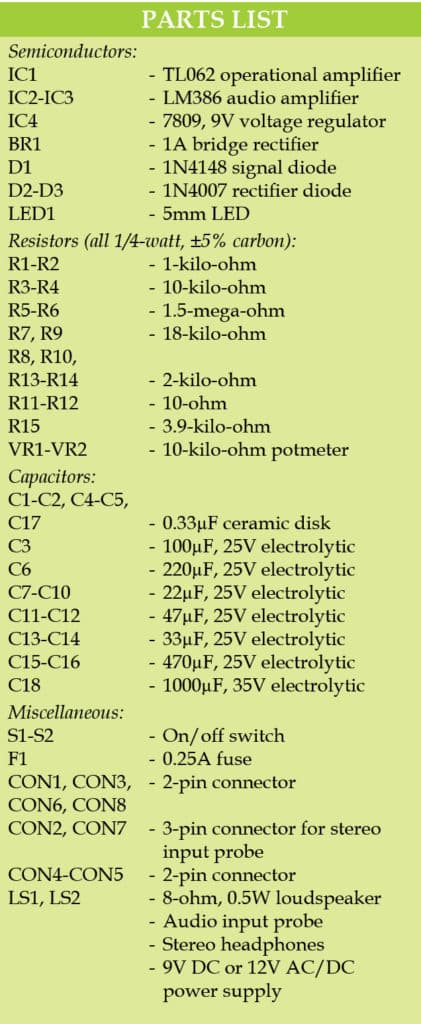 PARTS LIST

Semiconductors:
IC1 - TL062 operational amplifier
IC2-IC3 - LM386 audio amplifier
IC4 - 7809, 9V voltage regulator
BR1 - 1A bridge rectifier
D1 - 1N4148 signal diode
D2-D3 - 1N4007 rectifier diode
LED1 - 5mm LED

Resistors (all 1/4-watt, ±5% carbon):
R1-R2 - 1-kilo-ohm
R3-R4 - 10-kilo-ohm
R5-R6 - 1.5-mega-ohm
R7, R9 - 18-kilo-ohm
R8, R10,
R13-R14 - 2-kilo-ohm
R11-R12 - 10-ohm
R15 - 3.9-kilo-ohm
VR1-VR2 - 10-kilo-ohm potmeter

Capacitors:
C1-C2, C4-C5,
C17 - 0.33μF ceramic disk
C3 - 100μF, 25V electrolytic
C6 - 220μF, 25V electrolytic
C7-C10 - 22μF, 25V electrolytic
C11-C12 - 47μF, 25V electrolytic
C13-C14 - 33μF, 25V electrolytic
C15-C16 - 470μF, 25V electrolytic
C18 - 1000μF, 35V electrolytic

Miscellaneous:
S1-S2 - On/off switch
F1 - 0.25A fuse
CON1, CON3, - 2-pin connector
CON6, CON8
CON2, CON7 - 3-pin connector for stereo input probe
CON4-CON5 - 2-pin connector
LS1, LS2 - 8-ohm, 0.5W loudspeaker
- Audio input probe
- Stereo headphones
- 9V DC or 12V AC/DC power supply